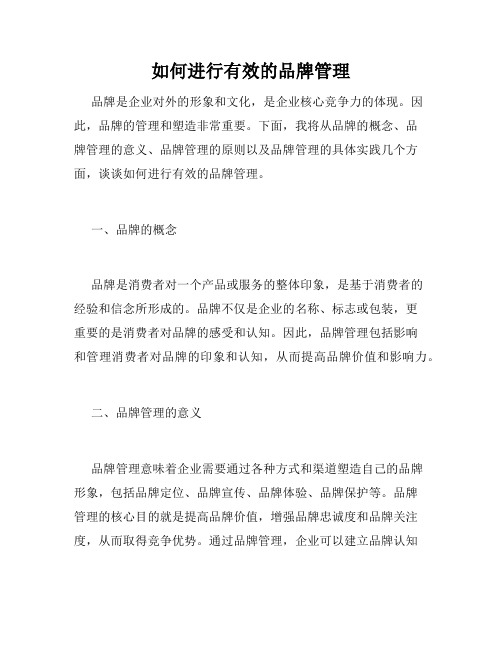 如何进行有效的品牌管理

品牌是企业对外的形象和文化，是企业核心竞争力的体现。因此，品牌的管理和塑造非常重要。下面，我将从品牌的概念、品牌管理的意义、品牌管理的原则以及品牌管理的具体实践几个方面，谈谈如何进行有效的品牌管理。

一、品牌的概念

品牌是消费者对一个产品或服务的整体印象，是基于消费者的经验和信念所形成的。品牌不仅是企业的名称、标志或包装，更重要的是消费者对品牌的感受和认知。因此，品牌管理包括影响和管理消费者对品牌的印象和认知，从而提高品牌价值和影响力。

二、品牌管理的意义

品牌管理意味着企业需要通过各种方式和渠道塑造自己的品牌形象，包括品牌定位、品牌宣传、品牌体验、品牌保护等。品牌管理的核心目的就是提高品牌价值，增强品牌忠诚度和品牌关注度，从而取得竞争优势。通过品牌管理，企业可以建立品牌认知